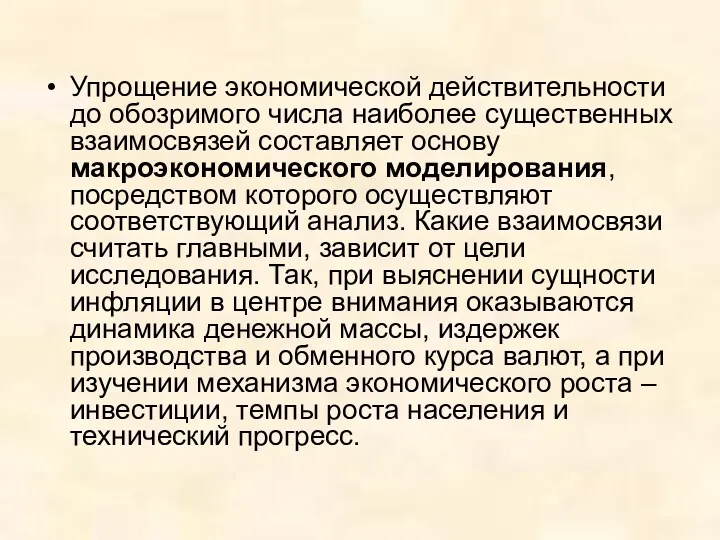 • Упрощение экономической действительности до обозримого числа наиболее существенных взаимосвязей составляет основу макроэкономического моделирования, посредством которого осуществляют соответствующий анализ. Какие взаимосвязи считать главными, зависит от цели исследования. Так, при выяснении сущности инфляции в центре внимания оказываются динамика денежной массы, издержек производства и обменного курса валют, а при изучении механизма экономического роста – инвестиции, темпы роста населения и технический прогресс.